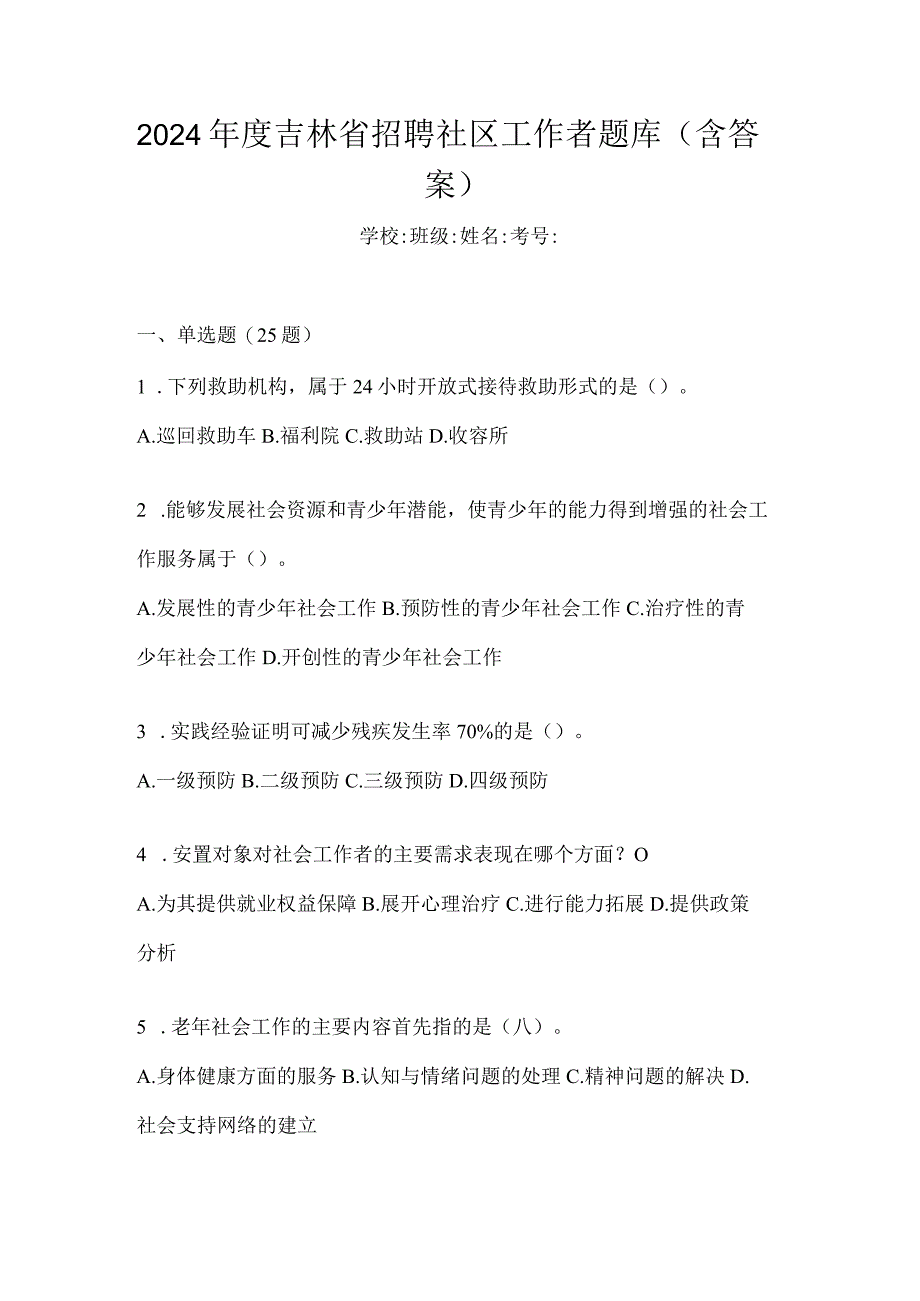 2024年度吉林省招聘社区工作者题库（含答案）

学校:班级:姓名:考号:

一、单选题（25题）

1．下列救助机构，属于24小时开放式接待救助形式的是（）。

A.巡回救助车 B.福利院 C.救助站 D.收容所

2．能够发展社会资源和青少年潜能，使青少年的能力得到增强的社会工作服务属于（）。

A.发展性的青少年社会工作 B.预防性的青少年社会工作 C.治疗性的青少年社会工作 D.开创性的青少年社会工作

3．实践经验证明可减少残疾发生率70%的是（）。

A.一级预防 B.二级预防 C.三级预防 D.四级预防

4．安置对象对社会工作者的主要需求表现在哪个方面？O

A.为其提供就业权益保障 B.展开心理治疗 C.进行能力拓展 D.提供政策分析

5．老年社会工作的主要内容首先指的是（八）。

A.身体健康方面的服务 B.认知与情绪问题的处理 C.精神问题的解决 D.社会支持网络的建立